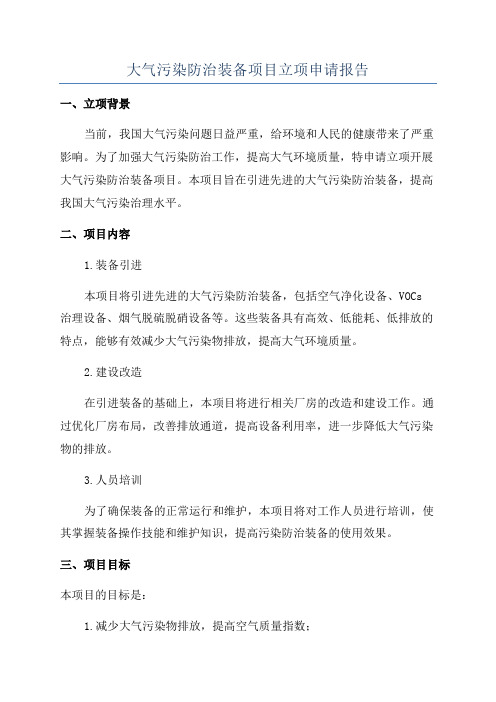 大气污染防治装备项目立项申请报告

一、立项背景

当前，我国大气污染问题日益严重，给环境和人民的健康带来了严重影响。为了加强大气污染防治工作，提高大气环境质量，特申请立项开展大气污染防治装备项目。本项目旨在引进先进的大气污染防治装备，提高我国大气污染治理水平。

二、项目内容

1.装备引进

本项目将引进先进的大气污染防治装备，包括空气净化设备、VOCs治理设备、烟气脱硫脱硝设备等。这些装备具有高效、低能耗、低排放的特点，能够有效减少大气污染物排放，提高大气环境质量。

2.建设改造

在引进装备的基础上，本项目将进行相关厂房的改造和建设工作。通过优化厂房布局，改善排放通道，提高设备利用率，进一步降低大气污染物的排放。

3.人员培训

为了确保装备的正常运行和维护，本项目将对工作人员进行培训，使其掌握装备操作技能和维护知识，提高污染防治装备的使用效果。

三、项目目标

本项目的目标是：

1.减少大气污染物排放，提高空气质量指数；